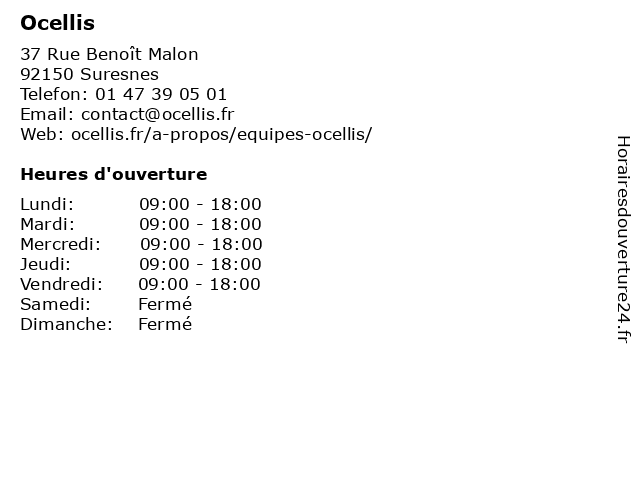 Ocellis

37 Rue Benoît Malon
92150 Suresnes
Telefon: 01 47 39 05 01
Email: contact@ocellis.fr
Web: ocellis.fr/a-propos/equipes-ocellis/

Heures d'ouverture

Lundi: 09:00 - 18:00
Mardi: 09:00 - 18:00
Mercredi: 09:00 - 18:00
Jeudi: 09:00 - 18:00
Vendredi: 09:00 - 18:00
Samedi: Fermé
Dimanche: Fermé

Horairesdouverture24.fr